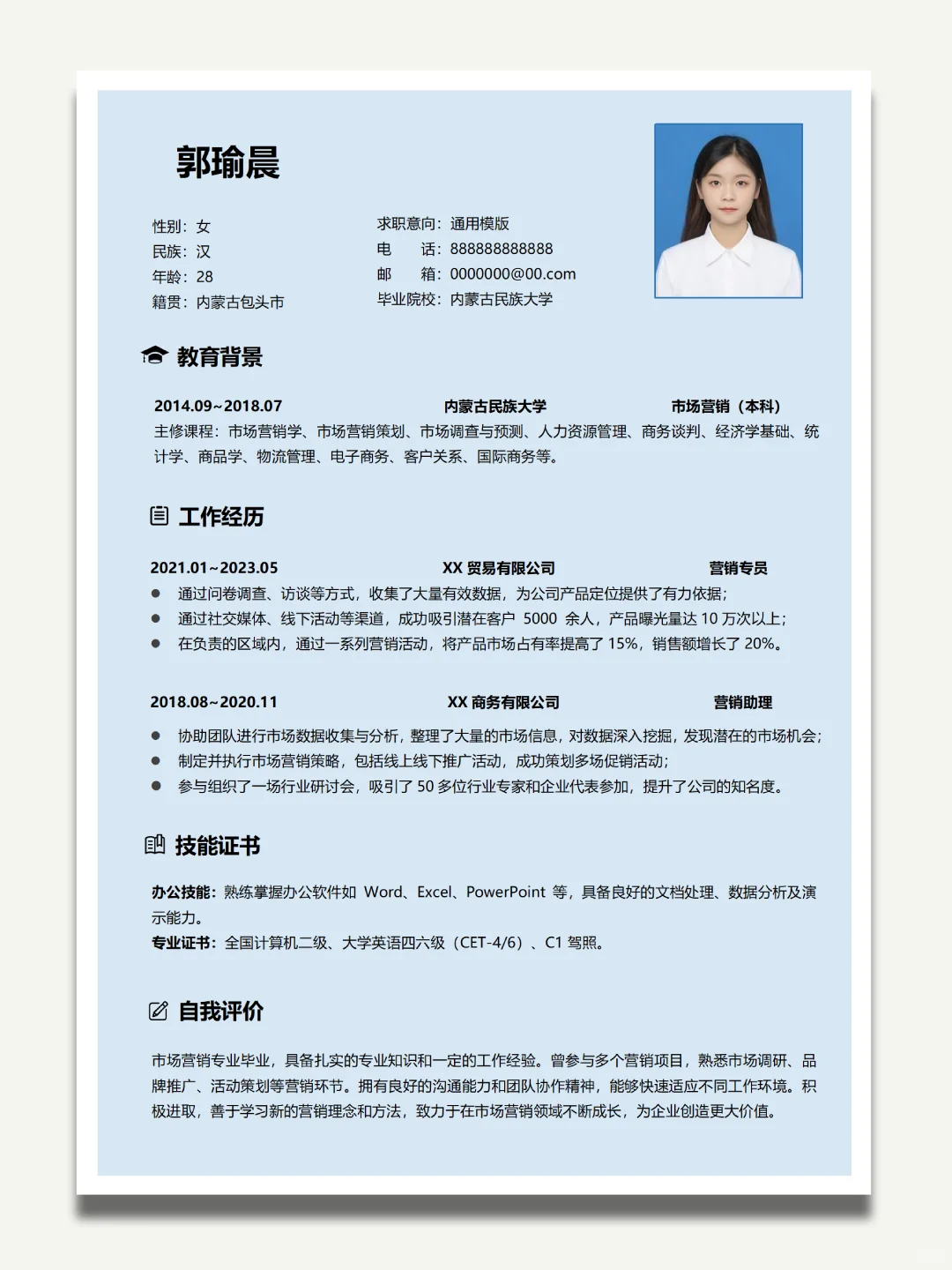 郭瑜晨

性别：女
民族：汉
年龄：28
籍贯：内蒙古包头市

求职意向：通用模版
电　　话：888888888888
邮　　箱：0000000@00.com
毕业院校：内蒙古民族大学

教育背景

2014.09~2018.07　内蒙古民族大学　市场营销（本科）
主修课程：市场营销学、市场营销策划、市场调查与预测、人力资源管理、商务谈判、经济学基础、统计学、商品学、物流管理、电子商务、客户关系、国际商务等。

工作经历

2021.01~2023.05　XX 贸易有限公司　营销专员
● 通过问卷调查、访谈等方式，收集了大量有效数据，为公司产品定位提供了有力依据；
● 通过社交媒体、线下活动等渠道，成功吸引潜在客户 5000 余人，产品曝光量达 10 万次以上；
● 在负责的区域内，通过一系列营销活动，将产品市场占有率提高了 15%，销售额增长了 20%。

2018.08~2020.11　XX 商务有限公司　营销助理
● 协助团队进行市场数据收集与分析，整理了大量的市场信息，对数据深入挖掘，发现潜在的市场机会；
● 制定并执行市场营销策略，包括线上线下推广活动，成功策划多场促销活动；
● 参与组织了一场行业研讨会，吸引了 50 多位行业专家和企业代表参加，提升了公司的知名度。

技能证书

办公技能：熟练掌握办公软件如 Word、Excel、PowerPoint 等，具备良好的文档处理、数据分析及演示能力。
专业证书：全国计算机二级、大学英语四六级（CET-4/6）、C1 驾照。

自我评价

市场营销专业毕业，具备扎实的专业知识和一定的工作经验。曾参与多个营销项目，熟悉市场调研、品牌推广、活动策划等营销环节。拥有良好的沟通能力和团队协作精神，能够快速适应不同工作环境。积极进取，善于学习新的营销理念和方法，致力于在市场营销领域不断成长，为企业创造更大价值。